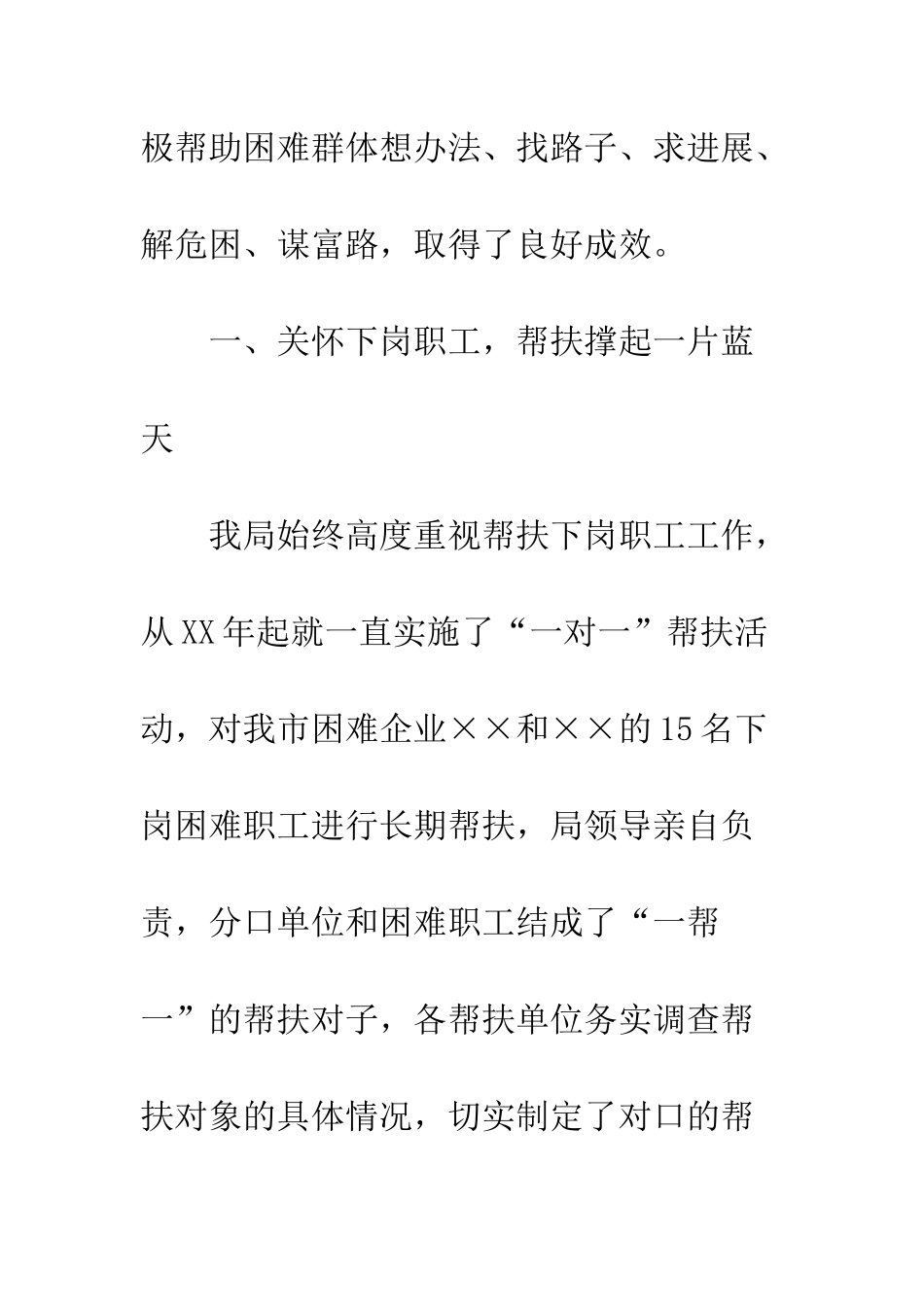 极帮助困难群体想办法、找路子、求进展、解危困、谋富路，取得了良好成效。

一、关怀下岗职工，帮扶撑起一片蓝天

我局始终高度重视帮扶下岗职工工作，从XX年起就一直实施了“一对一”帮扶活动，对我市困难企业××和××的15名下岗困难职工进行长期帮扶，局领导亲自负责，分口单位和困难职工结成了“一帮一”的帮扶对子，各帮扶单位务实调查帮扶对象的具体情况，切实制定了对口的帮